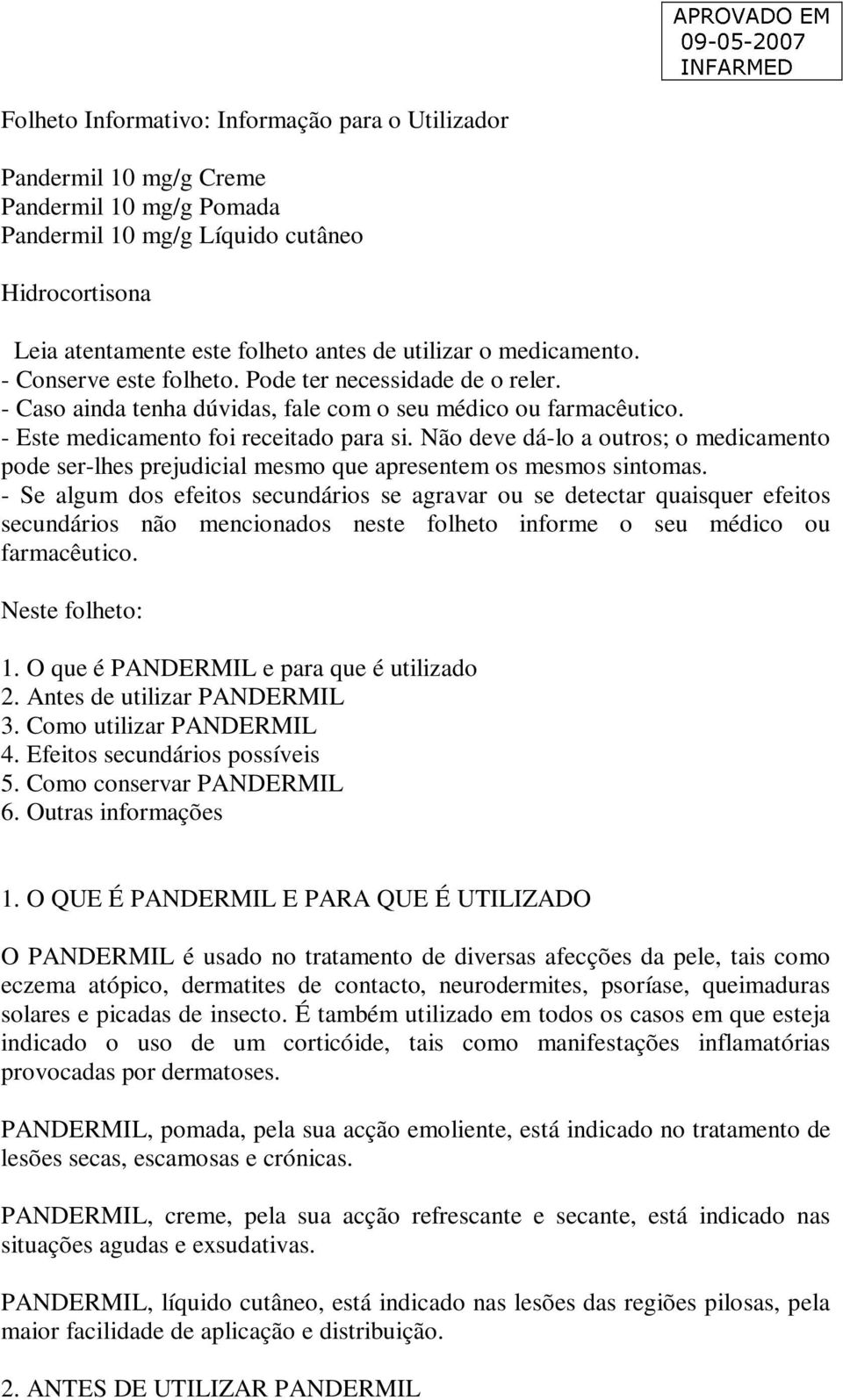 APROVADO EM
09-05-2007
INFARMED

Folheto Informativo: Informação para o Utilizador

Pandermil 10 mg/g Creme
Pandermil 10 mg/g Pomada
Pandermil 10 mg/g Líquido cutâneo

Hidrocortisona

Leia atentamente este folheto antes de utilizar o medicamento.
- Conserve este folheto. Pode ter necessidade de o reler.
- Caso ainda tenha dúvidas, fale com o seu médico ou farmacêutico.
- Este medicamento foi receitado para si. Não deve dá-lo a outros; o medicamento pode ser-lhes prejudicial mesmo que apresentem os mesmos sintomas.
- Se algum dos efeitos secundários se agravar ou se detectar quaisquer efeitos secundários não mencionados neste folheto informe o seu médico ou farmacêutico.

Neste folheto:

1. O que é PANDERMIL e para que é utilizado
2. Antes de utilizar PANDERMIL
3. Como utilizar PANDERMIL
4. Efeitos secundários possíveis
5. Como conservar PANDERMIL
6. Outras informações

1. O QUE É PANDERMIL E PARA QUE É UTILIZADO

O PANDERMIL é usado no tratamento de diversas afecções da pele, tais como eczema atópico, dermatites de contacto, neurodermites, psoríase, queimaduras solares e picadas de insecto. É também utilizado em todos os casos em que esteja indicado o uso de um corticóide, tais como manifestações inflamatórias provocadas por dermatoses.

PANDERMIL, pomada, pela sua acção emoliente, está indicado no tratamento de lesões secas, escamosas e crónicas.

PANDERMIL, creme, pela sua acção refrescante e secante, está indicado nas situações agudas e exsudativas.

PANDERMIL, líquido cutâneo, está indicado nas lesões das regiões pilosas, pela maior facilidade de aplicação e distribuição.

2. ANTES DE UTILIZAR PANDERMIL